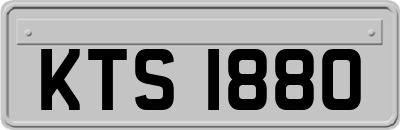 KTS 1880